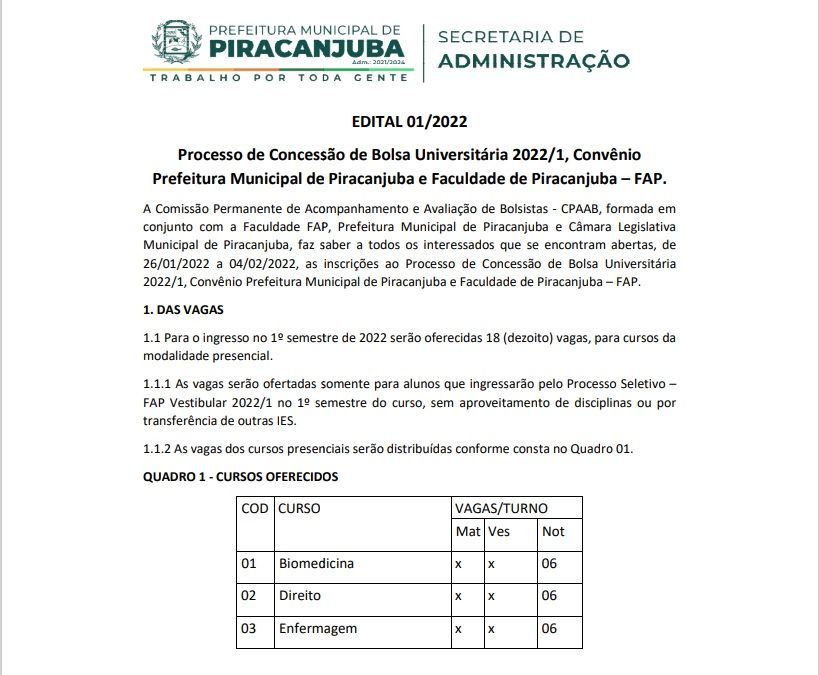 PREFEITURA MUNICIPAL DE
PIRACANJUBA
Adm.: 2021/2024
TRABALHO POR TODA GENTE

SECRETARIA DE
ADMINISTRAÇÃO

EDITAL 01/2022

Processo de Concessão de Bolsa Universitária 2022/1, Convênio Prefeitura Municipal de Piracanjuba e Faculdade de Piracanjuba – FAP.

A Comissão Permanente de Acompanhamento e Avaliação de Bolsistas - CPAAB, formada em conjunto com a Faculdade FAP, Prefeitura Municipal de Piracanjuba e Câmara Legislativa Municipal de Piracanjuba, faz saber a todos os interessados que se encontram abertas, de 26/01/2022 a 04/02/2022, as inscrições ao Processo de Concessão de Bolsa Universitária 2022/1, Convênio Prefeitura Municipal de Piracanjuba e Faculdade de Piracanjuba – FAP.

1. DAS VAGAS

1.1 Para o ingresso no 1º semestre de 2022 serão oferecidas 18 (dezoito) vagas, para cursos da modalidade presencial.

1.1.1 As vagas serão ofertadas somente para alunos que ingressarão pelo Processo Seletivo – FAP Vestibular 2022/1 no 1º semestre do curso, sem aproveitamento de disciplinas ou por transferência de outras IES.

1.1.2 As vagas dos cursos presenciais serão distribuídas conforme consta no Quadro 01.

QUADRO 1 - CURSOS OFERECIDOS

| COD | CURSO | VAGAS/TURNO | | |
|---|---|---|---|---|
| | | Mat | Ves | Not |
| 01 | Biomedicina | x | x | 06 |
| 02 | Direito | x | x | 06 |
| 03 | Enfermagem | x | x | 06 |